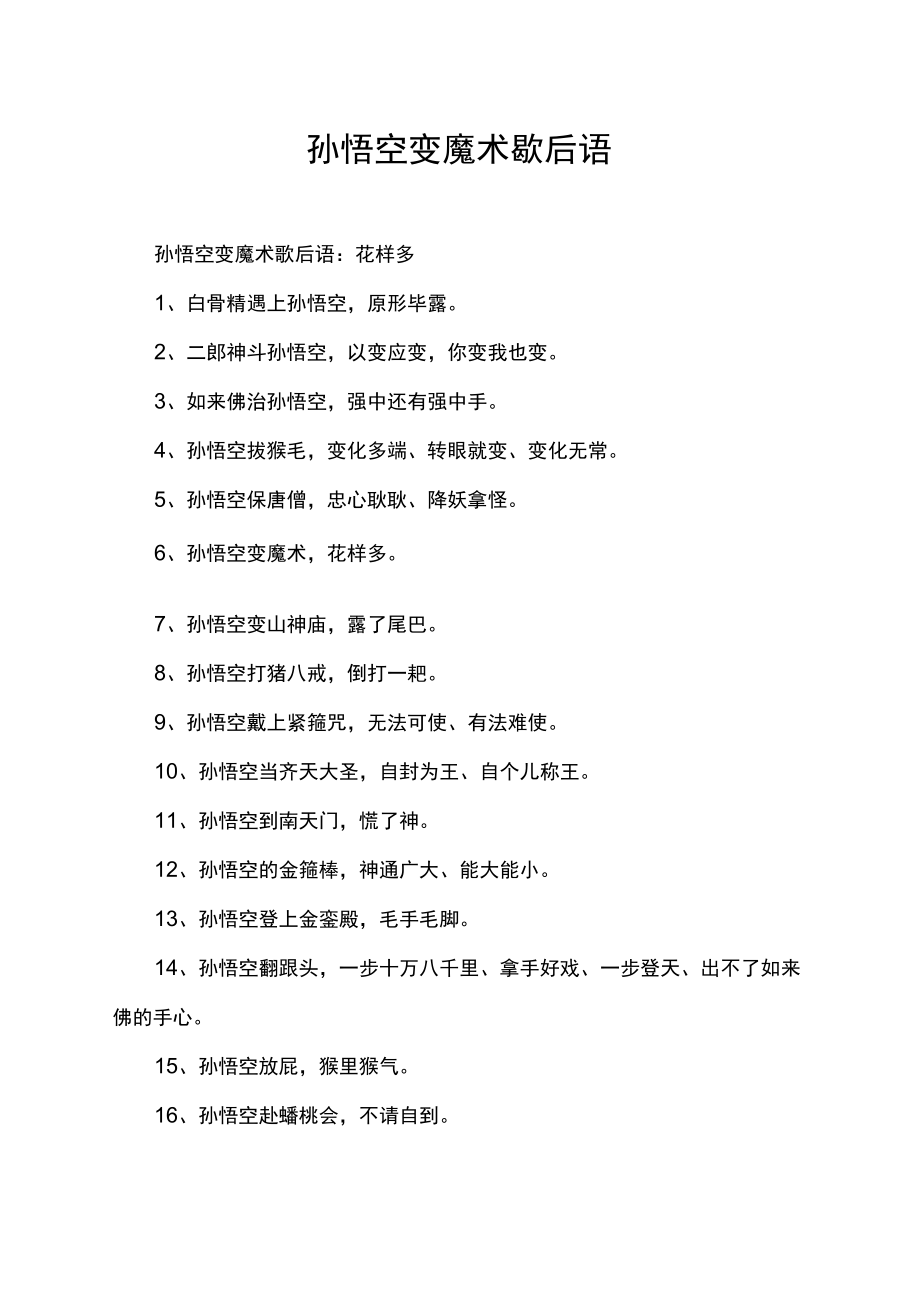 孙悟空变魔术歇后语

孙悟空变魔术歇后语：花样多

1、白骨精遇上孙悟空，原形毕露。

2、二郎神斗孙悟空，以变应变，你变我也变。

3、如来佛治孙悟空，强中还有强中手。

4、孙悟空拔猴毛，变化多端、转眼就变、变化无常。

5、孙悟空保唐僧，忠心耿耿、降妖拿怪。

6、孙悟空变魔术，花样多。

7、孙悟空变山神庙，露了尾巴。

8、孙悟空打猪八戒，倒打一耙。

9、孙悟空戴上紧箍咒，无法可使、有法难使。

10、孙悟空当齐天大圣，自封为王、自个儿称王。

11、孙悟空到南天门，慌了神。

12、孙悟空的金箍棒，神通广大、能大能小。

13、孙悟空登上金銮殿，毛手毛脚。

14、孙悟空翻跟头，一步十万八千里、拿手好戏、一步登天、出不了如来佛的手心。

15、孙悟空放屁，猴里猴气。

16、孙悟空赴蟠桃会，不请自到。